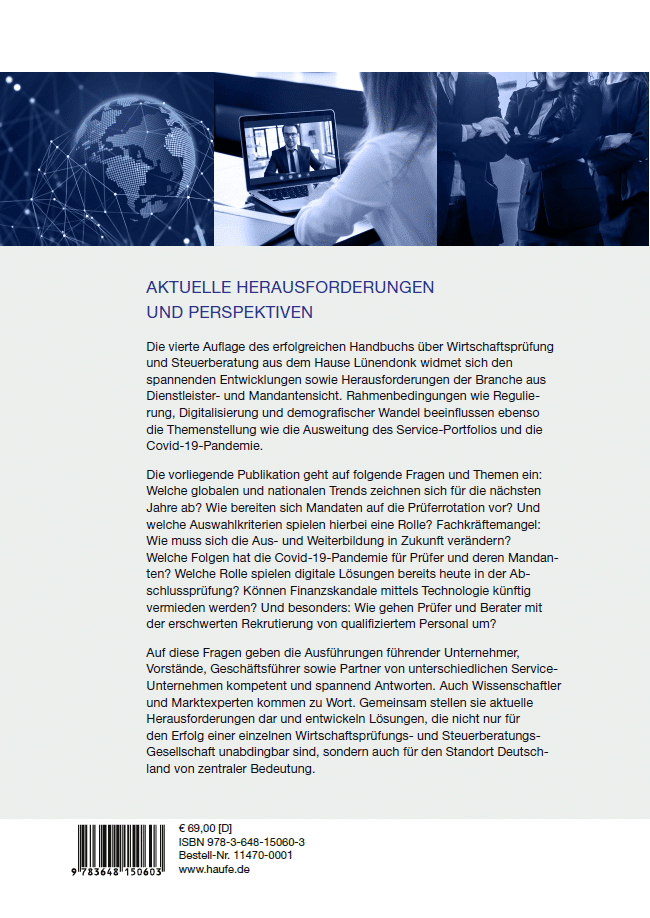 AKTUELLE HERAUSFORDERUNGEN UND PERSPEKTIVEN

Die vierte Auflage des erfolgreichen Handbuchs über Wirtschaftsprüfung und Steuerberatung aus dem Hause Lünendonk widmet sich den spannenden Entwicklungen sowie Herausforderungen der Branche aus Dienstleister- und Mandantensicht. Rahmenbedingungen wie Regulierung, Digitalisierung und demografischer Wandel beeinflussen ebenso die Themenstellung wie die Ausweitung des Service-Portfolios und die Covid-19-Pandemie.

Die vorliegende Publikation geht auf folgende Fragen und Themen ein: Welche globalen und nationalen Trends zeichnen sich für die nächsten Jahre ab? Wie bereiten sich Mandaten auf die Prüferrotation vor? Und welche Auswahlkriterien spielen hierbei eine Rolle? Fachkräftemangel: Wie muss sich die Aus- und Weiterbildung in Zukunft verändern? Welche Folgen hat die Covid-19-Pandemie für Prüfer und deren Mandanten? Welche Rolle spielen digitale Lösungen bereits heute in der Abschlussprüfung? Können Finanzskandale mittels Technologie künftig vermieden werden? Und besonders: Wie gehen Prüfer und Berater mit der erschwerten Rekrutierung von qualifiziertem Personal um?

Auf diese Fragen geben die Ausführungen führender Unternehmer, Vorstände, Geschäftsführer sowie Partner von unterschiedlichen Service-Unternehmen kompetent und spannend Antworten. Auch Wissenschaftler und Marktexperten kommen zu Wort. Gemeinsam stellen sie aktuelle Herausforderungen dar und entwickeln Lösungen, die nicht nur für den Erfolg einer einzelnen Wirtschaftsprüfungs- und Steuerberatungs-Gesellschaft unabdingbar sind, sondern auch für den Standort Deutschland von zentraler Bedeutung.

9 783648 150603

€ 69,00 [D]
ISBN 978-3-648-15060-3
Bestell-Nr. 11470-0001
www.haufe.de